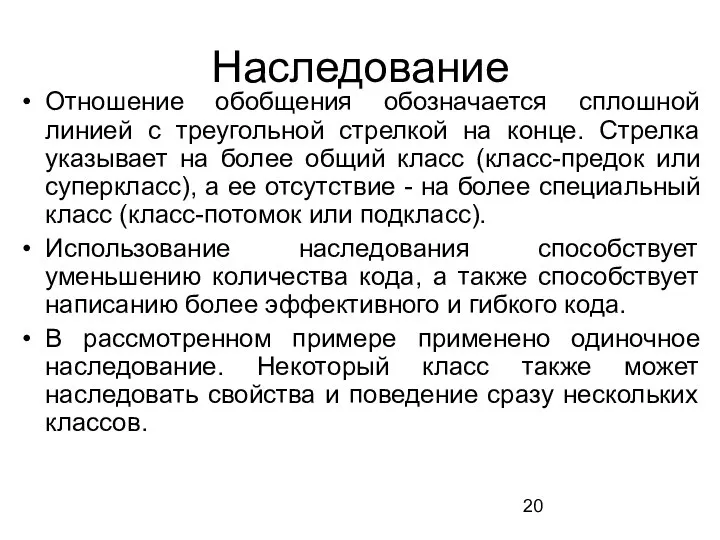 Наследование

• Отношение обобщения обозначается сплошной линией с треугольной стрелкой на конце. Стрелка указывает на более общий класс (класс-предок или суперкласс), а ее отсутствие - на более специальный класс (класс-потомок или подкласс).

• Использование наследования способствует уменьшению количества кода, а также способствует написанию более эффективного и гибкого кода.

• В рассмотренном примере применено одиночное наследование. Некоторый класс также может наследовать свойства и поведение сразу нескольких классов.

20